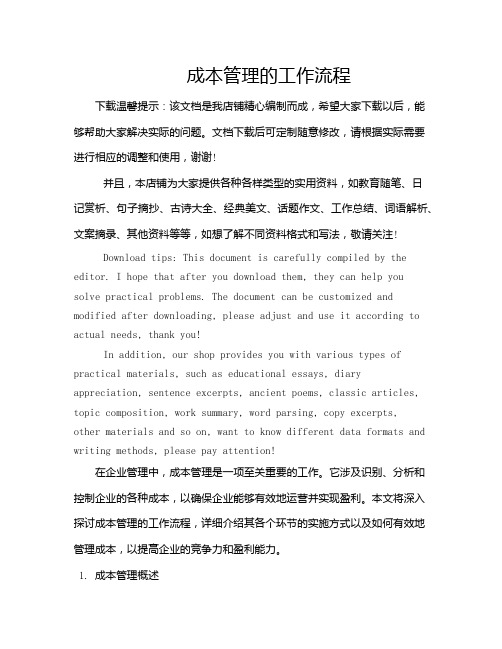 成本管理的工作流程

下载温馨提示：该文档是我店铺精心编制而成，希望大家下载以后，能够帮助大家解决实际的问题。文档下载后可定制随意修改，请根据实际需要进行相应的调整和使用，谢谢!

并且，本店铺为大家提供各种各样类型的实用资料，如教育随笔、日记赏析、句子摘抄、古诗大全、经典美文、话题作文、工作总结、词语解析、文案摘录、其他资料等等，如想了解不同资料格式和写法，敬请关注!

Download tips: This document is carefully compiled by the editor. I hope that after you download them, they can help you solve practical problems. The document can be customized and modified after downloading, please adjust and use it according to actual needs, thank you!

In addition, our shop provides you with various types of practical materials, such as educational essays, diary appreciation, sentence excerpts, ancient poems, classic articles, topic composition, work summary, word parsing, copy excerpts, other materials and so on, want to know different data formats and writing methods, please pay attention!

在企业管理中，成本管理是一项至关重要的工作。它涉及识别、分析和控制企业的各种成本，以确保企业能够有效地运营并实现盈利。本文将深入探讨成本管理的工作流程，详细介绍其各个环节的实施方式以及如何有效地管理成本，以提高企业的竞争力和盈利能力。

1. 成本管理概述